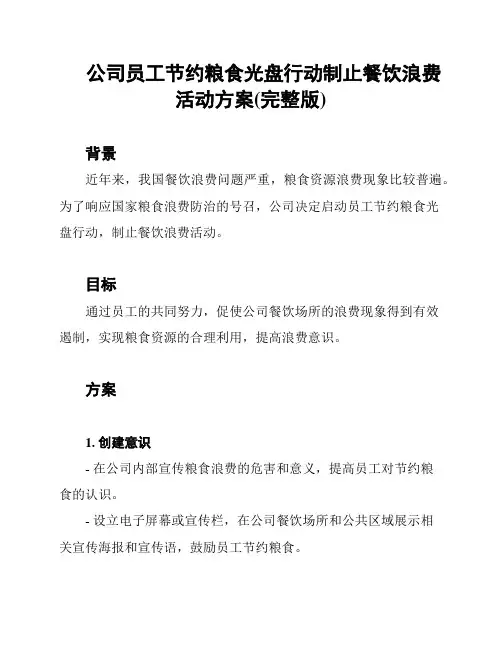 公司员工节约粮食光盘行动制止餐饮浪费活动方案(完整版)

背景

近年来，我国餐饮浪费问题严重，粮食资源浪费现象比较普遍。为了响应国家粮食浪费防治的号召，公司决定启动员工节约粮食光盘行动，制止餐饮浪费活动。

目标

通过员工的共同努力，促使公司餐饮场所的浪费现象得到有效遏制，实现粮食资源的合理利用，提高浪费意识。

方案

1. 创建意识

- 在公司内部宣传粮食浪费的危害和意义，提高员工对节约粮食的认识。

- 设立电子屏幕或宣传栏，在公司餐饮场所和公共区域展示相关宣传海报和宣传语，鼓励员工节约粮食。